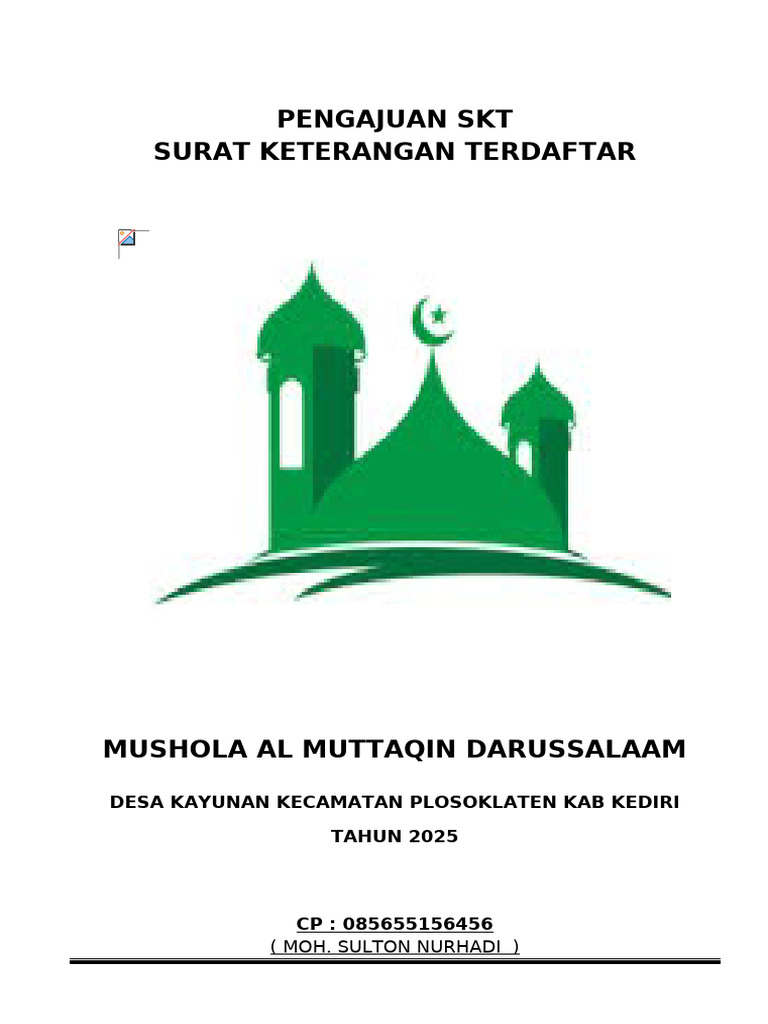 PENGAJUAN SKT
SURAT KETERANGAN TERDAFTAR

MUSHOLA AL MUTTAQIN DARUSSALAAM

DESA KAYUNAN KECAMATAN PLOSOKLATEN KAB KEDIRI

TAHUN 2025

CP : 085655156456
( MOH. SULTON NURHADI )